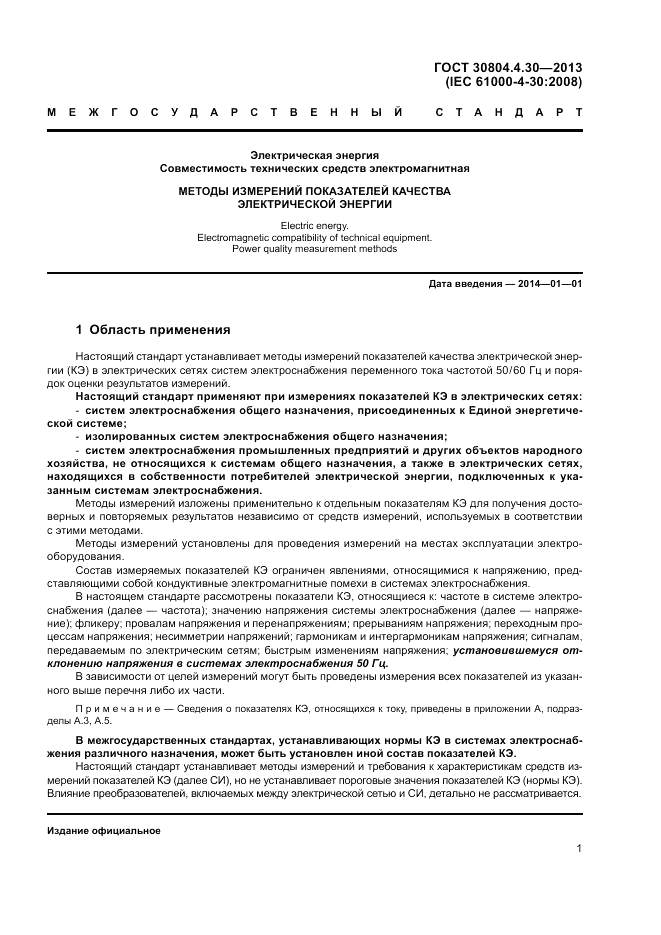 ГОСТ 30804.4.30—2013
(IEC 61000-4-30:2008)

МЕЖГОСУДАРСТВЕННЫЙ СТАНДАРТ

Электрическая энергия
Совместимость технических средств электромагнитная

МЕТОДЫ ИЗМЕРЕНИЙ ПОКАЗАТЕЛЕЙ КАЧЕСТВА
ЭЛЕКТРИЧЕСКОЙ ЭНЕРГИИ

Electric energy.
Electromagnetic compatibility of technical equipment.
Power quality measurement methods

Дата введения — 2014—01—01

1 Область применения

Настоящий стандарт устанавливает методы измерений показателей качества электрической энергии (КЭ) в электрических сетях систем электроснабжения переменного тока частотой 50/60 Гц и порядок оценки результатов измерений.

Настоящий стандарт применяют при измерениях показателей КЭ в электрических сетях:
- систем электроснабжения общего назначения, присоединенных к Единой энергетической системе;
- изолированных систем электроснабжения общего назначения;
- систем электроснабжения промышленных предприятий и других объектов народного хозяйства, не относящихся к системам общего назначения, а также в электрических сетях, находящихся в собственности потребителей электрической энергии, подключенных к указанным системам электроснабжения.

Методы измерений изложены применительно к отдельным показателям КЭ для получения достоверных и повторяемых результатов независимо от средств измерений, используемых в соответствии с этими методами.

Методы измерений установлены для проведения измерений на местах эксплуатации электрооборудования.

Состав измеряемых показателей КЭ ограничен явлениями, относящимися к напряжению, представляющими собой кондуктивные электромагнитные помехи в системах электроснабжения.

В настоящем стандарте рассмотрены показатели КЭ, относящиеся к: частоте в системе электроснабжения (далее — частота); значению напряжения системы электроснабжения (далее — напряжение); фликеру; провалам напряжения и перенапряжениям; прерываниям напряжения; переходным процессам напряжения; несимметрии напряжений; гармоникам и интергармоникам напряжения; сигналам, передаваемым по электрическим сетям; быстрым изменениям напряжения; установившемуся отклонению напряжения в системах электроснабжения 50 Гц.

В зависимости от целей измерений могут быть проведены измерения всех показателей из указанного выше перечня либо их части.

Примечание — Сведения о показателях КЭ, относящихся к току, приведены в приложении А, подразделы А.3, А.5.

В межгосударственных стандартах, устанавливающих нормы КЭ в системах электроснабжения различного назначения, может быть установлен иной состав показателей КЭ.

Настоящий стандарт устанавливает методы измерений и требования к характеристикам средств измерений показателей КЭ (далее СИ), но не устанавливает пороговые значения показателей КЭ (нормы КЭ). Влияние преобразователей, включаемых между электрической сетью и СИ, детально не рассматривается.

Издание официальное

1